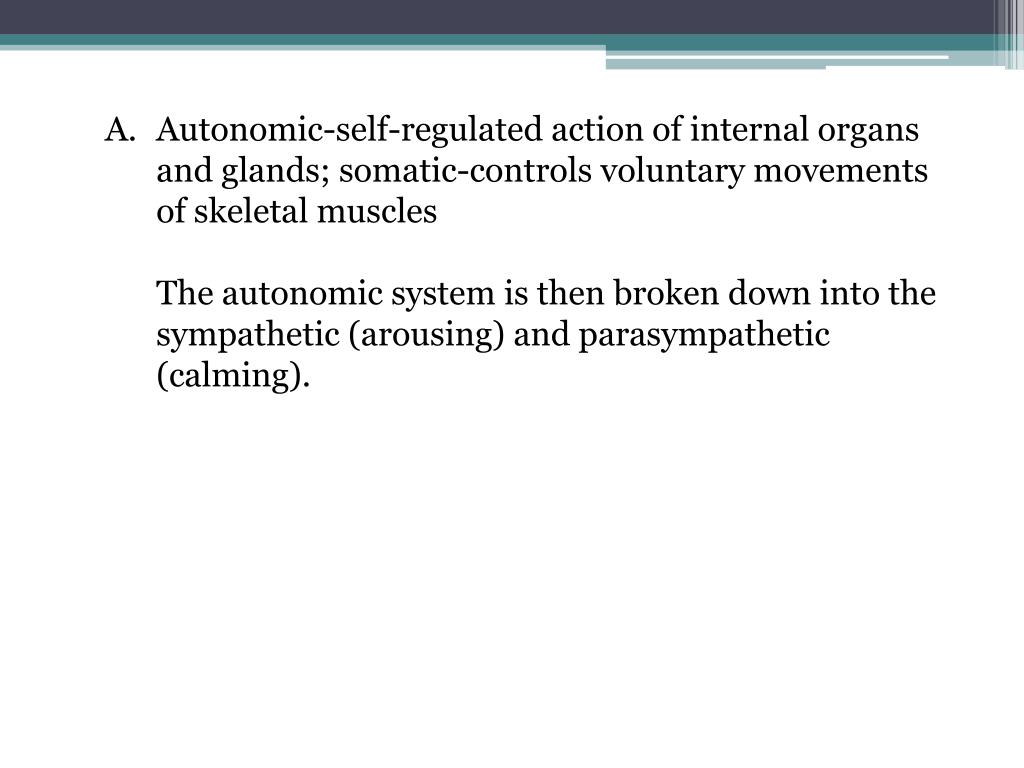 A. Autonomic-self-regulated action of internal organs and glands; somatic-controls voluntary movements of skeletal muscles

The autonomic system is then broken down into the sympathetic (arousing) and parasympathetic (calming).